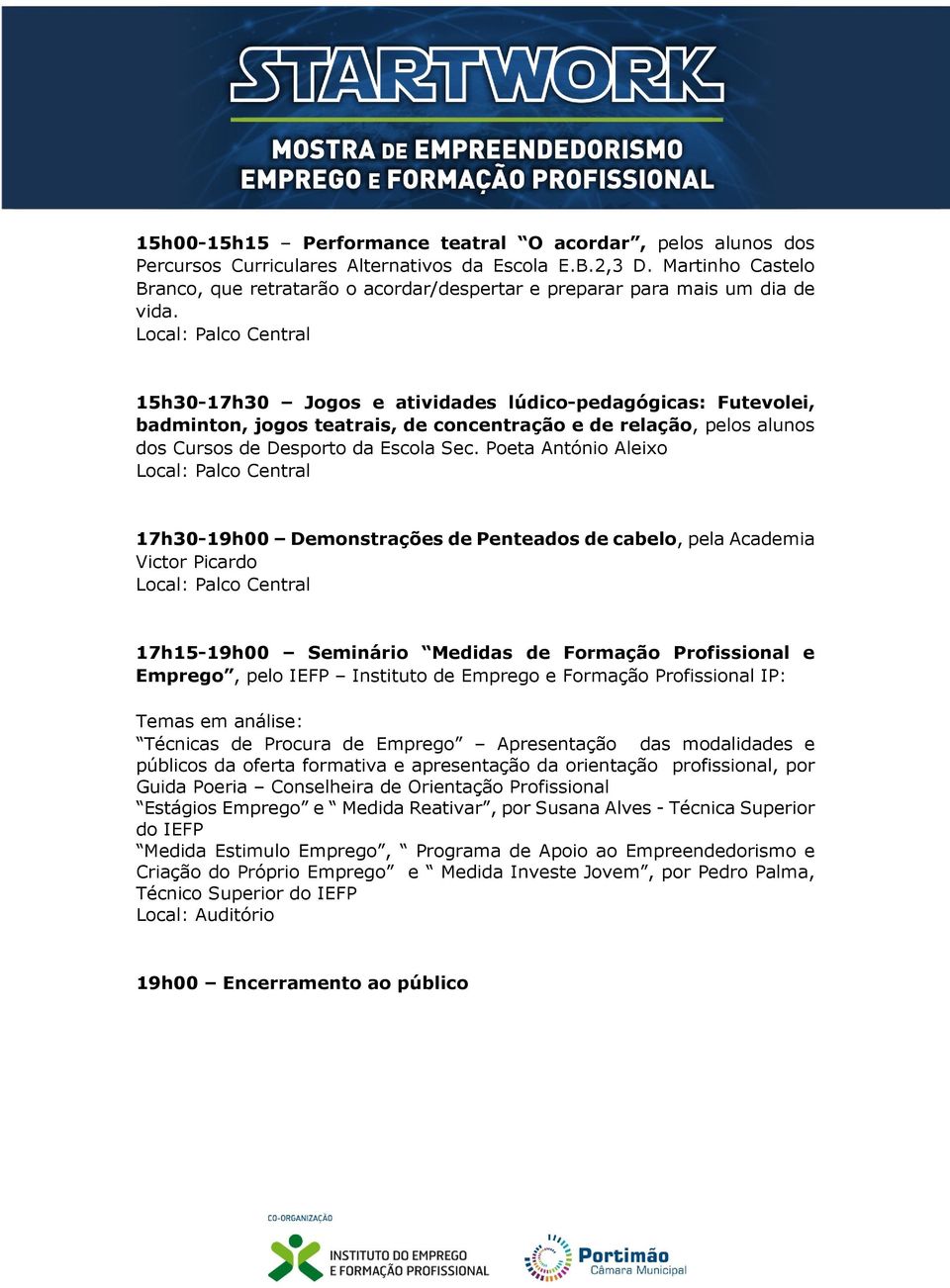 STARTWORK
MOSTRA DE EMPREENDEDORISMO
EMPREGO E FORMAÇÃO PROFISSIONAL

15h00-15h15 – Performance teatral “O acordar”, pelos alunos dos Percursos Curriculares Alternativos da Escola E.B.2,3 D. Martinho Castelo Branco, que retratarão o acordar/despertar e preparar para mais um dia de vida.
Local: Palco Central

15h30-17h30 – Jogos e atividades lúdico-pedagógicas: Futevolei, badminton, jogos teatrais, de concentração e de relação, pelos alunos dos Cursos de Desporto da Escola Sec. Poeta António Aleixo
Local: Palco Central

17h30-19h00 – Demonstrações de Penteados de cabelo, pela Academia Victor Picardo
Local: Palco Central

17h15-19h00 – Seminário “Medidas de Formação Profissional e Emprego”, pelo IEFP – Instituto de Emprego e Formação Profissional IP:

Temas em análise:
“Técnicas de Procura de Emprego” – Apresentação das modalidades e públicos da oferta formativa e apresentação da orientação profissional, por Guida Poeria – Conselheira de Orientação Profissional
“Estágios Emprego” e “ Medida Reativar”, por Susana Alves - Técnica Superior do IEFP
“Medida Estimulo Emprego”, “ Programa de Apoio ao Empreendedorismo e Criação do Próprio Emprego” e “ Medida Investe Jovem”, por Pedro Palma, Técnico Superior do IEFP
Local: Auditório

19h00 – Encerramento ao público

CO-ORGANIZAÇÃO
INSTITUTO DO EMPREGO E FORMAÇÃO PROFISSIONAL
Portimão Câmara Municipal